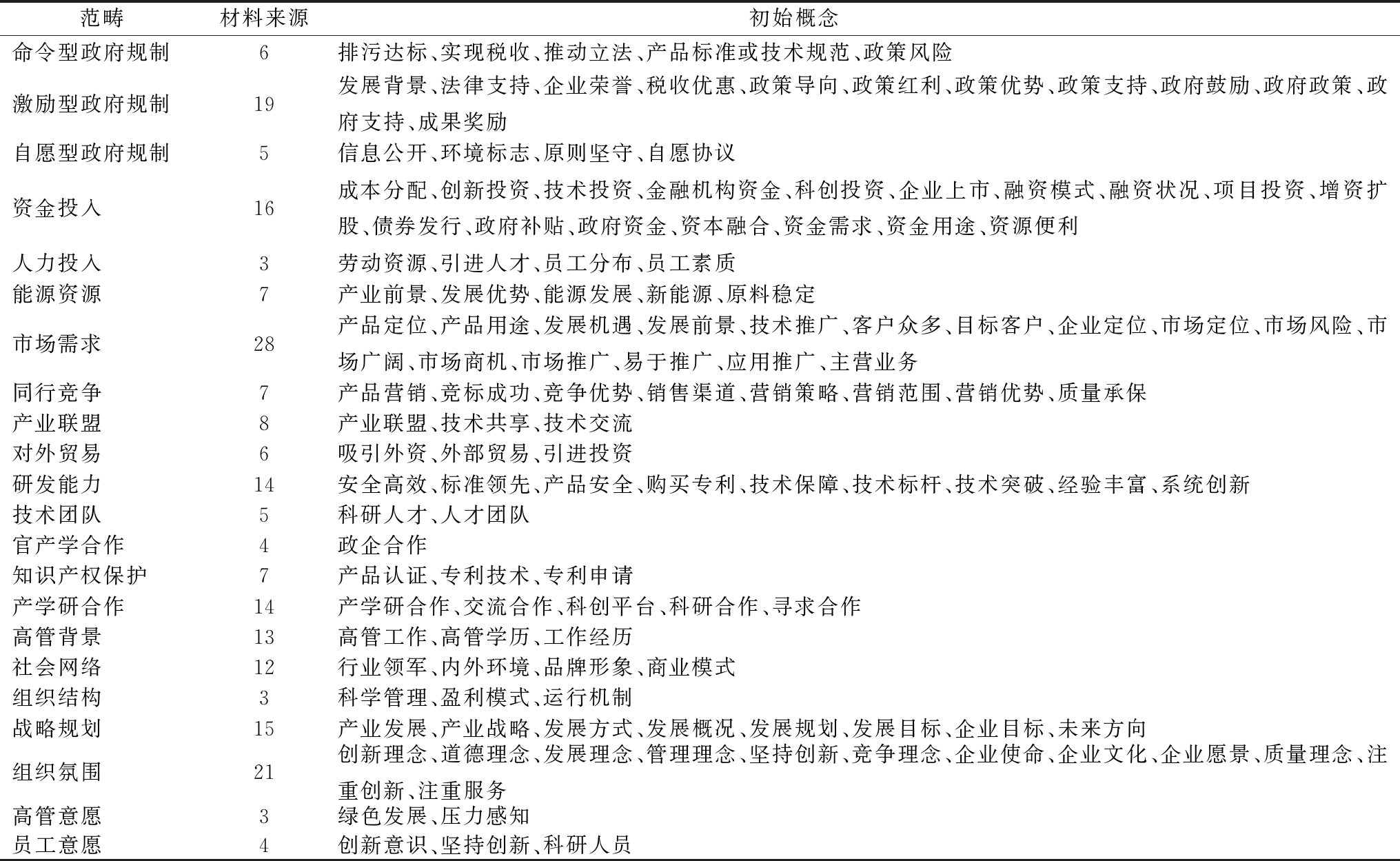 | 范畴 | 材料来源 | 初始概念 |
|---|---|---|
| 命令型政府规制 | 6 | 排污达标、实现税收、推动立法、产品标准或技术规范、政策风险 |
| 激励型政府规制 | 19 | 发展背景、法律支持、企业荣誉、税收优惠、政策导向、政策红利、政策优势、政策支持、政府鼓励、政府政策、政府支持、成果奖励 |
| 自愿型政府规制 | 5 | 信息公开、环境标志、原则坚守、自愿协议 |
| 资金投入 | 16 | 成本分配、创新投资、技术投资、金融机构资金、科创投资、企业上市、融资模式、融资状况、项目投资、增资扩股、债券发行、政府补贴、政府资金、资本融合、资金需求、资金用途、资源便利 |
| 人力投入 | 3 | 劳动资源、引进人才、员工分布、员工素质 |
| 能源资源 | 7 | 产业前景、发展优势、能源发展、新能源、原料稳定 |
| 市场需求 | 28 | 产品定位、产品用途、发展机遇、发展前景、技术推广、客户众多、目标客户、企业定位、市场定位、市场风险、市场广阔、市场商机、市场推广、易于推广、应用推广、主营业务 |
| 同行竞争 | 7 | 产品营销、竞标成功、竞争优势、销售渠道、营销策略、营销范围、营销优势、质量承保 |
| 产业联盟 | 8 | 产业联盟、技术共享、技术交流 |
| 对外贸易 | 6 | 吸引外资、外部贸易、引进投资 |
| 研发能力 | 14 | 安全高效、标准领先、产品安全、购买专利、技术保障、技术标杆、技术突破、经验丰富、系统创新 |
| 技术团队 | 5 | 科研人才、人才团队 |
| 官产学合作 | 4 | 政企合作 |
| 知识产权保护 | 7 | 产品认证、专利技术、专利申请 |
| 产学研合作 | 14 | 产学研合作、交流合作、科创平台、科研合作、寻求合作 |
| 高管背景 | 13 | 高管工作、高管学历、工作经历 |
| 社会网络 | 12 | 行业领军、内外环境、品牌形象、商业模式 |
| 组织结构 | 3 | 科学管理、盈利模式、运行机制 |
| 战略规划 | 15 | 产业发展、产业战略、发展方式、发展概况、发展规划、发展目标、企业目标、未来方向 |
| 组织氛围 | 21 | 创新理念、道德理念、发展理念、管理理念、坚持创新、竞争理念、企业使命、企业文化、企业愿景、质量理念、注重创新、注重服务 |
| 高管意愿 | 3 | 绿色发展、压力感知 |
| 员工意愿 | 4 | 创新意识、坚持创新、科研人员 |